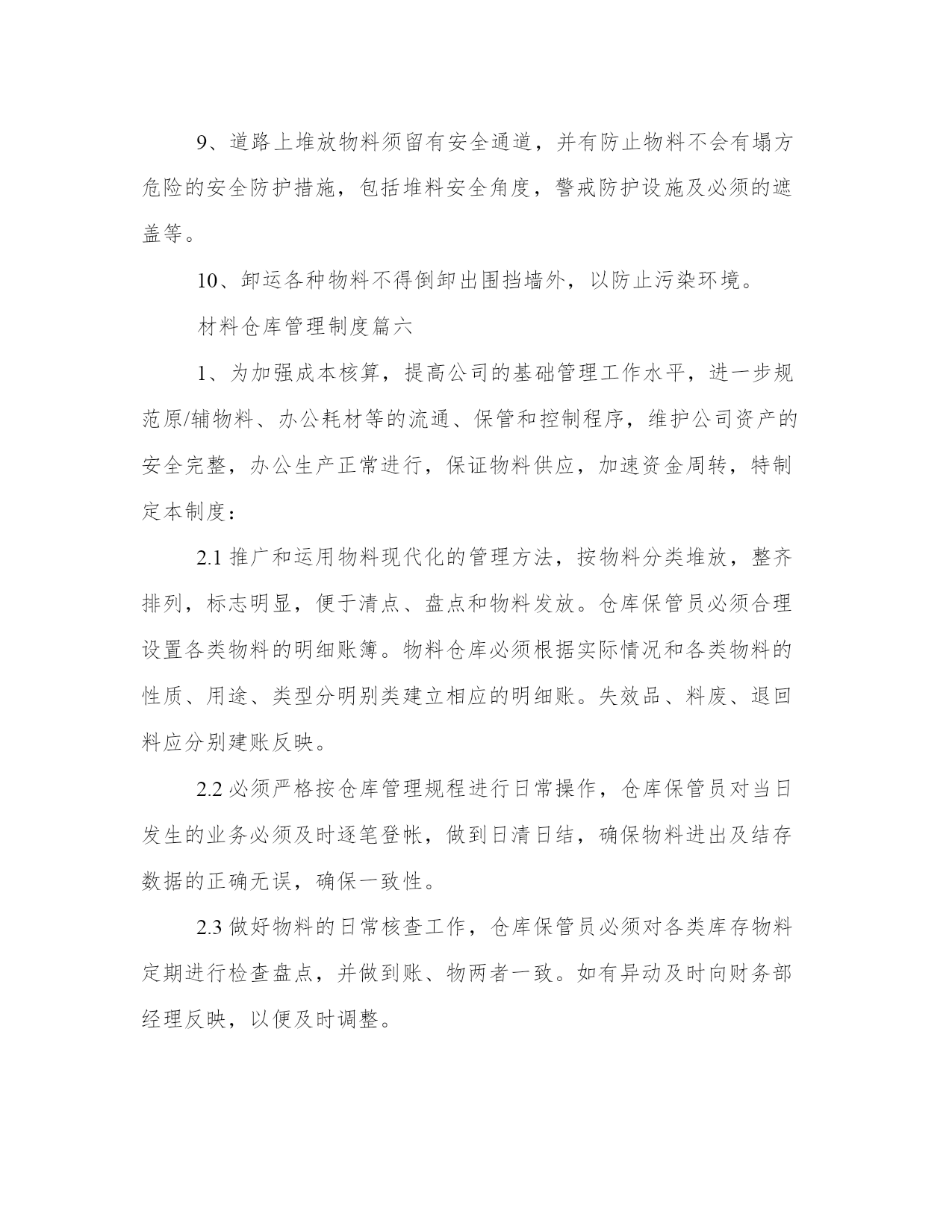 9、道路上堆放物料须留有安全通道，并有防止物料不会有塌方危险的安全防护措施，包括堆料安全角度，警戒防护设施及必须的遮盖等。

10、卸运各种物料不得倒卸出围挡墙外，以防止污染环境。

材料仓库管理制度篇六

1、为加强成本核算，提高公司的基础管理工作水平，进一步规范原/辅物料、办公耗材等的流通、保管和控制程序，维护公司资产的安全完整，办公生产正常进行，保证物料供应，加速资金周转，特制定本制度：

2.1 推广和运用物料现代化的管理方法，按物料分类堆放，整齐排列，标志明显，便于清点、盘点和物料发放。仓库保管员必须合理设置各类物料的明细账簿。物料仓库必须根据实际情况和各类物料的性质、用途、类型分明别类建立相应的明细账。失效品、料废、退回料应分别建账反映。

2.2 必须严格按仓库管理规程进行日常操作，仓库保管员对当日发生的业务必须及时逐笔登帐，做到日清日结，确保物料进出及结存数据的正确无误，确保一致性。

2.3 做好物料的日常核查工作，仓库保管员必须对各类库存物料定期进行检查盘点，并做到账、物两者一致。如有异动及时向财务部经理反映，以便及时调整。